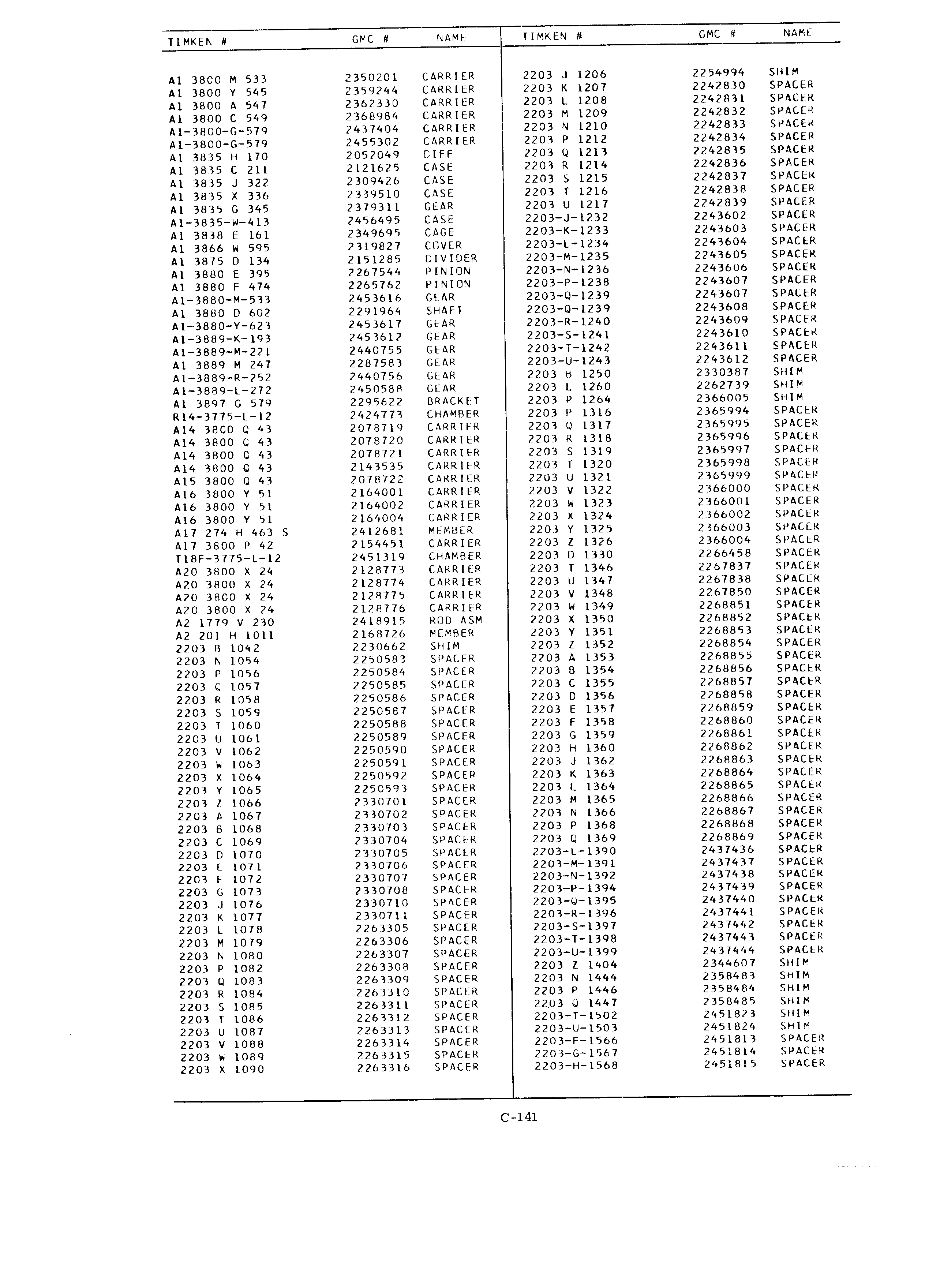 | TIMKEN # | GMC # | NAME |
|---|---|---|
| A1 3800 M 533 | 2350201 | CARRIER |
| A1 3800 Y 545 | 2359244 | CARRIER |
| A1 3800 A 547 | 2362330 | CARRIER |
| A1 3800 C 549 | 2368984 | CARRIER |
| A1-3800-G-579 | 2437404 | CARRIER |
| A1-3800-G-579 | 2455302 | CARRIER |
| A1 3835 H 170 | 2052049 | DIFF |
| A1 3835 C 211 | 2121625 | CASE |
| A1 3835 J 322 | 2309426 | CASE |
| A1 3835 X 336 | 2339510 | CASE |
| A1 3835 G 345 | 2379311 | GEAR |
| A1-3835-W-413 | 2456495 | CASE |
| A1 3838 E 161 | 2349695 | CAGE |
| A1 3866 W 595 | 2319827 | COVER |
| A1 3875 D 134 | 2151285 | DIVIDER |
| A1 3880 E 395 | 2267544 | PINION |
| A1 3880 F 474 | 2265762 | PINION |
| A1-3880-M-533 | 2453616 | GEAR |
| A1 3880 D 602 | 2291964 | SHAFT |
| A1-3880-Y-623 | 2453617 | GEAR |
| A1-3889-K-193 | 2453612 | GEAR |
| A1-3889-M-221 | 2440755 | GEAR |
| A1 3889 M 247 | 2287583 | GEAR |
| A1-3889-R-252 | 2440756 | GEAR |
| A1-3889-L-272 | 2450588 | GEAR |
| A1 3897 G 579 | 2295622 | BRACKET |
| R14-3775-L-12 | 2424773 | CHAMBER |
| A14 3800 Q 43 | 2078719 | CARRIER |
| A14 3800 Q 43 | 2078720 | CARRIER |
| A14 3800 Q 43 | 2078721 | CARRIER |
| A14 3800 Q 43 | 2143535 | CARRIER |
| A15 3800 Q 43 | 2078722 | CARRIER |
| A16 3800 Y 51 | 2164001 | CARRIER |
| A16 3800 Y 51 | 2164002 | CARRIER |
| A16 3800 Y 51 | 2164004 | CARRIER |
| A17 274 H 463 S | 2412681 | MEMBER |
| A17 3800 P 42 | 2154451 | CARRIER |
| T18F-3775-L-12 | 2451319 | CHAMBER |
| A20 3800 X 24 | 2128773 | CARRIER |
| A20 3800 X 24 | 2128774 | CARRIER |
| A20 3800 X 24 | 2128775 | CARRIER |
| A20 3800 X 24 | 2128776 | CARRIER |
| A2 1779 V 230 | 2418915 | ROD ASM |
| A2 201 H 1011 | 2168726 | MEMBER |
| 2203 B 1042 | 2230662 | SHIM |
| 2203 N 1054 | 2250583 | SPACER |
| 2203 P 1056 | 2250584 | SPACER |
| 2203 Q 1057 | 2250585 | SPACER |
| 2203 R 1058 | 2250586 | SPACER |
| 2203 S 1059 | 2250587 | SPACER |
| 2203 T 1060 | 2250588 | SPACER |
| 2203 U 1061 | 2250589 | SPACER |
| 2203 V 1062 | 2250590 | SPACER |
| 2203 W 1063 | 2250591 | SPACER |
| 2203 X 1064 | 2250592 | SPACER |
| 2203 Y 1065 | 2250593 | SPACER |
| 2203 Z 1066 | 2330701 | SPACER |
| 2203 A 1067 | 2330702 | SPACER |
| 2203 B 1068 | 2330703 | SPACER |
| 2203 C 1069 | 2330704 | SPACER |
| 2203 D 1070 | 2330705 | SPACER |
| 2203 E 1071 | 2330706 | SPACER |
| 2203 F 1072 | 2330707 | SPACER |
| 2203 G 1073 | 2330708 | SPACER |
| 2203 J 1076 | 2330710 | SPACER |
| 2203 K 1077 | 2330711 | SPACER |
| 2203 L 1078 | 2263305 | SPACER |
| 2203 M 1079 | 2263306 | SPACER |
| 2203 N 1080 | 2263307 | SPACER |
| 2203 P 1082 | 2263308 | SPACER |
| 2203 Q 1083 | 2263309 | SPACER |
| 2203 R 1084 | 2263310 | SPACER |
| 2203 S 1085 | 2263311 | SPACER |
| 2203 T 1086 | 2263312 | SPACER |
| 2203 U 1087 | 2263313 | SPACER |
| 2203 V 1088 | 2263314 | SPACER |
| 2203 W 1089 | 2263315 | SPACER |
| 2203 X 1090 | 2263316 | SPACER |

| TIMKEN # | GMC # | NAME |
|---|---|---|
| 2203 J 1206 | 2254994 | SHIM |
| 2203 K 1207 | 2242830 | SPACER |
| 2203 L 1208 | 2242831 | SPACER |
| 2203 M 1209 | 2242832 | SPACER |
| 2203 N 1210 | 2242833 | SPACER |
| 2203 P 1212 | 2242834 | SPACER |
| 2203 Q 1213 | 2242835 | SPACER |
| 2203 R 1214 | 2242836 | SPACER |
| 2203 S 1215 | 2242837 | SPACER |
| 2203 T 1216 | 2242838 | SPACER |
| 2203 U 1217 | 2242839 | SPACER |
| 2203-J-1232 | 2243602 | SPACER |
| 2203-K-1233 | 2243603 | SPACER |
| 2203-L-1234 | 2243604 | SPACER |
| 2203-M-1235 | 2243605 | SPACER |
| 2203-N-1236 | 2243606 | SPACER |
| 2203-P-1238 | 2243607 | SPACER |
| 2203-Q-1239 | 2243607 | SPACER |
| 2203-Q-1239 | 2243608 | SPACER |
| 2203-R-1240 | 2243609 | SPACER |
| 2203-S-1241 | 2243610 | SPACER |
| 2203-T-1242 | 2243611 | SPACER |
| 2203-U-1243 | 2243612 | SPACER |
| 2203 B 1250 | 2330387 | SHIM |
| 2203 L 1260 | 2262739 | SHIM |
| 2203 P 1264 | 2366005 | SHIM |
| 2203 P 1316 | 2365994 | SPACER |
| 2203 Q 1317 | 2365995 | SPACER |
| 2203 R 1318 | 2365996 | SPACER |
| 2203 S 1319 | 2365997 | SPACER |
| 2203 T 1320 | 2365998 | SPACER |
| 2203 U 1321 | 2365999 | SPACER |
| 2203 V 1322 | 2366000 | SPACER |
| 2203 W 1323 | 2366001 | SPACER |
| 2203 X 1324 | 2366002 | SPACER |
| 2203 Y 1325 | 2366003 | SPACER |
| 2203 Z 1326 | 2366004 | SPACER |
| 2203 D 1330 | 2266458 | SPACER |
| 2203 T 1346 | 2267837 | SPACER |
| 2203 U 1347 | 2267838 | SPACER |
| 2203 V 1348 | 2267850 | SPACER |
| 2203 W 1349 | 2268851 | SPACER |
| 2203 X 1350 | 2268852 | SPACER |
| 2203 Y 1351 | 2268853 | SPACER |
| 2203 Z 1352 | 2268854 | SPACER |
| 2203 A 1353 | 2268855 | SPACER |
| 2203 B 1354 | 2268856 | SPACER |
| 2203 C 1355 | 2268857 | SPACER |
| 2203 D 1356 | 2268858 | SPACER |
| 2203 E 1357 | 2268859 | SPACER |
| 2203 F 1358 | 2268860 | SPACER |
| 2203 G 1359 | 2268861 | SPACER |
| 2203 H 1360 | 2268862 | SPACER |
| 2203 J 1362 | 2268863 | SPACER |
| 2203 K 1363 | 2268864 | SPACER |
| 2203 L 1364 | 2268865 | SPACER |
| 2203 M 1365 | 2268866 | SPACER |
| 2203 N 1366 | 2268867 | SPACER |
| 2203 P 1368 | 2268868 | SPACER |
| 2203 Q 1369 | 2268869 | SPACER |
| 2203-L-1390 | 2437436 | SPACER |
| 2203-M-1391 | 2437437 | SPACER |
| 2203-N-1392 | 2437438 | SPACER |
| 2203-P-1394 | 2437439 | SPACER |
| 2203-Q-1395 | 2437440 | SPACER |
| 2203-R-1396 | 2437441 | SPACER |
| 2203-S-1397 | 2437442 | SPACER |
| 2203-T-1398 | 2437443 | SPACER |
| 2203-U-1399 | 2437444 | SPACER |
| 2203 Z 1404 | 2344607 | SHIM |
| 2203 N 1444 | 2358483 | SHIM |
| 2203 P 1446 | 2358484 | SHIM |
| 2203 Q 1447 | 2358485 | SHIM |
| 2203-T-1502 | 2451823 | SHIM |
| 2203-U-1503 | 2451824 | SHIM |
| 2203-F-1566 | 2451813 | SPACER |
| 2203-G-1567 | 2451814 | SPACER |
| 2203-H-1568 | 2451815 | SPACER |

C-141